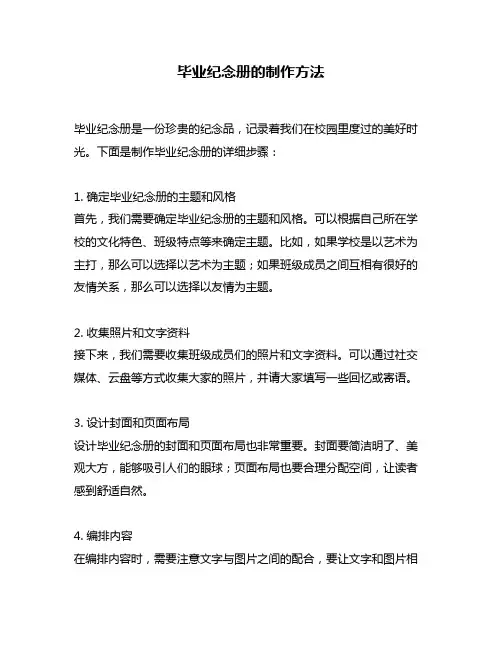 毕业纪念册的制作方法

毕业纪念册是一份珍贵的纪念品，记录着我们在校园里度过的美好时光。下面是制作毕业纪念册的详细步骤：

1. 确定毕业纪念册的主题和风格
首先，我们需要确定毕业纪念册的主题和风格。可以根据自己所在学校的文化特色、班级特点等来确定主题。比如，如果学校是以艺术为主打，那么可以选择以艺术为主题；如果班级成员之间互相有很好的友情关系，那么可以选择以友情为主题。

2. 收集照片和文字资料
接下来，我们需要收集班级成员们的照片和文字资料。可以通过社交媒体、云盘等方式收集大家的照片，并请大家填写一些回忆或寄语。

3. 设计封面和页面布局
设计毕业纪念册的封面和页面布局也非常重要。封面要简洁明了、美观大方，能够吸引人们的眼球；页面布局也要合理分配空间，让读者感到舒适自然。

4. 编排内容
在编排内容时，需要注意文字与图片之间的配合，要让文字和图片相